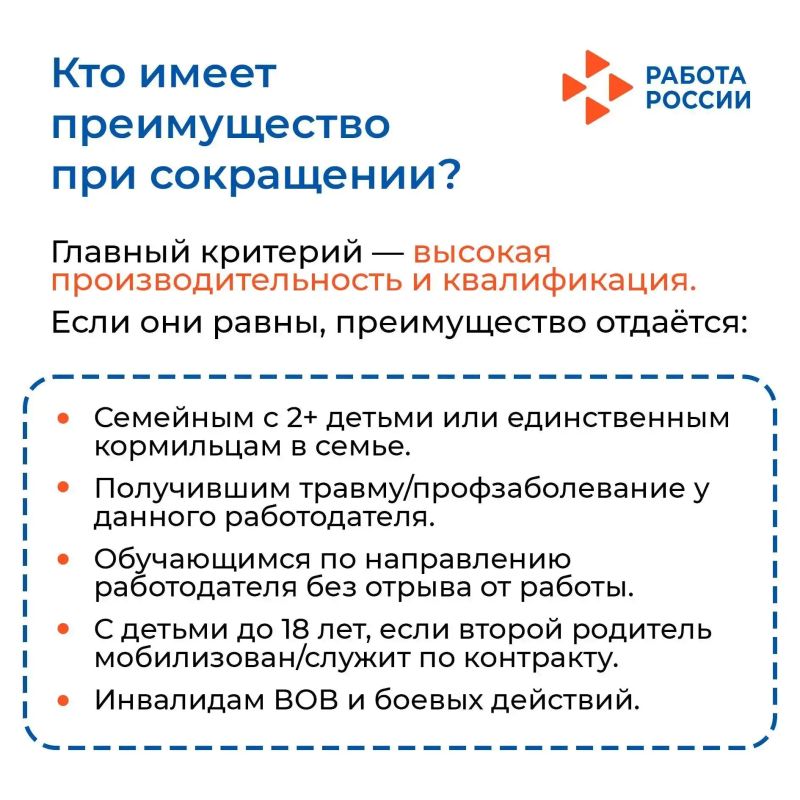 Кто имеет преимущество при сокращении?

РАБОТА РОССИИ

Главный критерий — высокая производительность и квалификация.
Если они равны, преимущество отдаётся:

• Семейным с 2+ детьми или единственным кормильцам в семье.
• Получившим травму/профзаболевание у данного работодателя.
• Обучающимся по направлению работодателя без отрыва от работы.
• С детьми до 18 лет, если второй родитель мобилизован/служит по контракту.
• Инвалидам ВОВ и боевых действий.